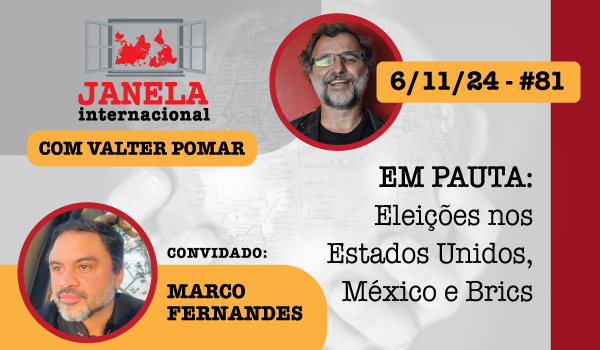 JANELA
internacional

COM VALTER POMAR

6/11/24 - #81

EM PAUTA:
Eleições nos Estados Unidos, México e Brics

CONVIDADO:
MARCO FERNANDES